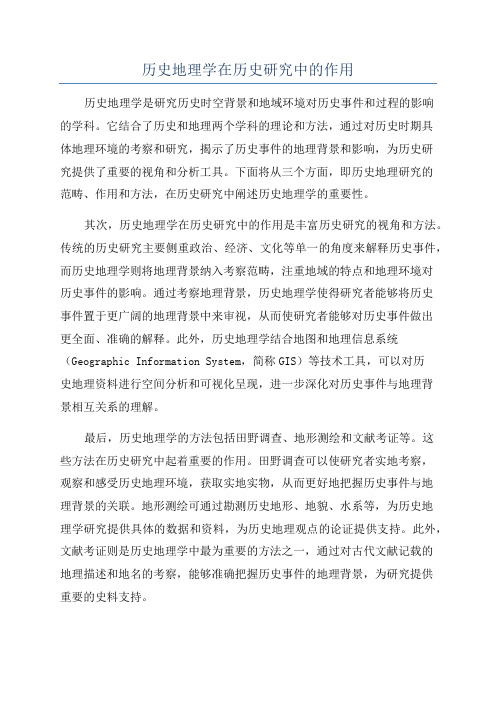 历史地理学在历史研究中的作用

历史地理学是研究历史时空背景和地域环境对历史事件和过程的影响的学科。它结合了历史和地理两个学科的理论和方法，通过对历史时期具体地理环境的考察和研究，揭示了历史事件的地理背景和影响，为历史研究提供了重要的视角和分析工具。下面将从三个方面，即历史地理研究的范畴、作用和方法，在历史研究中阐述历史地理学的重要性。

其次，历史地理学在历史研究中的作用是丰富历史研究的视角和方法。传统的历史研究主要侧重政治、经济、文化等单一的角度来解释历史事件，而历史地理学则将地理背景纳入考察范畴，注重地域的特点和地理环境对历史事件的影响。通过考察地理背景，历史地理学使得研究者能够将历史事件置于更广阔的地理背景中来审视，从而使研究者能够对历史事件做出更全面、准确的解释。此外，历史地理学结合地图和地理信息系统（Geographic Information System，简称GIS）等技术工具，可以对历史地理资料进行空间分析和可视化呈现，进一步深化对历史事件与地理背景相互关系的理解。

最后，历史地理学的方法包括田野调查、地形测绘和文献考证等。这些方法在历史研究中起着重要的作用。田野调查可以使研究者实地考察，观察和感受历史地理环境，获取实地实物，从而更好地把握历史事件与地理背景的关联。地形测绘可通过勘测历史地形、地貌、水系等，为历史地理学研究提供具体的数据和资料，为历史地理观点的论证提供支持。此外，文献考证则是历史地理学中最为重要的方法之一，通过对古代文献记载的地理描述和地名的考察，能够准确把握历史事件的地理背景，为研究提供重要的史料支持。